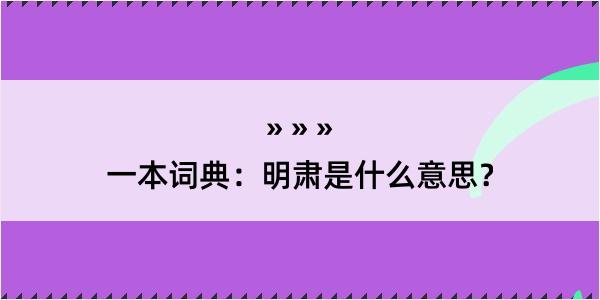 » » »
一本词典：明肃是什么意思？